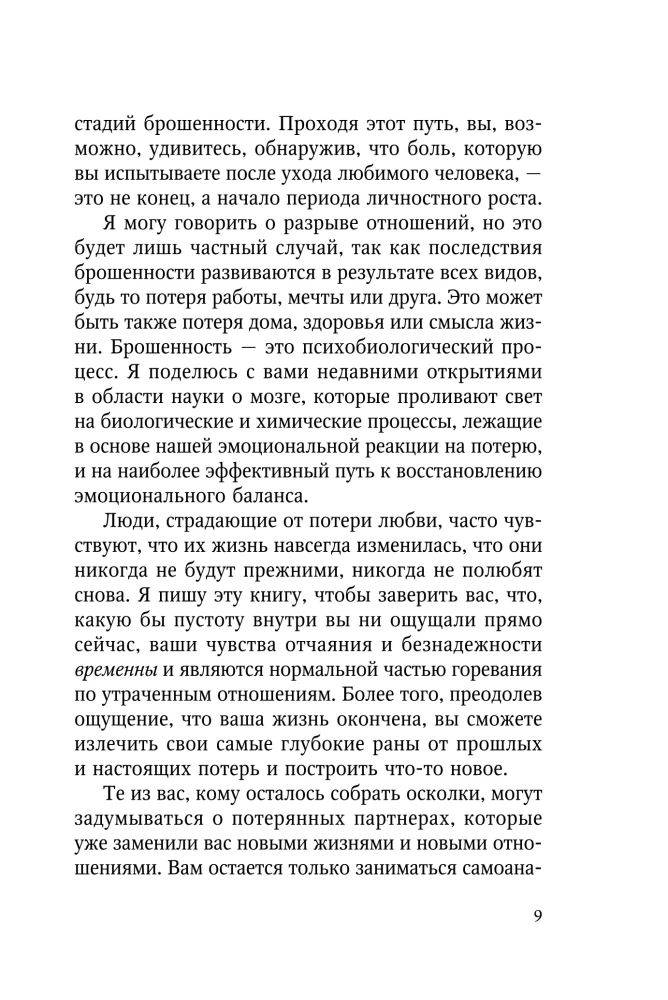 стадий брошенности. Проходя этот путь, вы, возможно, удивитесь, обнаружив, что боль, которую вы испытываете после ухода любимого человека, — это не конец, а начало периода личностного роста.

Я могу говорить о разрыве отношений, но это будет лишь частный случай, так как последствия брошенности развиваются в результате всех видов, будь то потеря работы, мечты или друга. Это может быть также потеря дома, здоровья или смысла жизни. Брошенность — это психобиологический процесс. Я поделюсь с вами недавними открытиями в области науки о мозге, которые проливают свет на биологические и химические процессы, лежащие в основе нашей эмоциональной реакции на потерю, и на наиболее эффективный путь к восстановлению эмоционального баланса.

Люди, страдающие от потери любви, часто чувствуют, что их жизнь навсегда изменилась, что они никогда не будут прежними, никогда не полюбят снова. Я пишу эту книгу, чтобы заверить вас, что, какую бы пустоту внутри вы ни ощущали прямо сейчас, ваши чувства отчаяния и безнадежности временны и являются нормальной частью горевания по утраченным отношениям. Более того, преодолев ощущение, что ваша жизнь окончена, вы сможете излечить свои самые глубокие раны от прошлых и настоящих потерь и построить что-то новое.

Те из вас, кому осталось собрать осколки, могут задумываться о потерянных партнерах, которые уже заменили вас новыми жизнями и новыми отношениями. Вам остается только заниматься самоана-

9